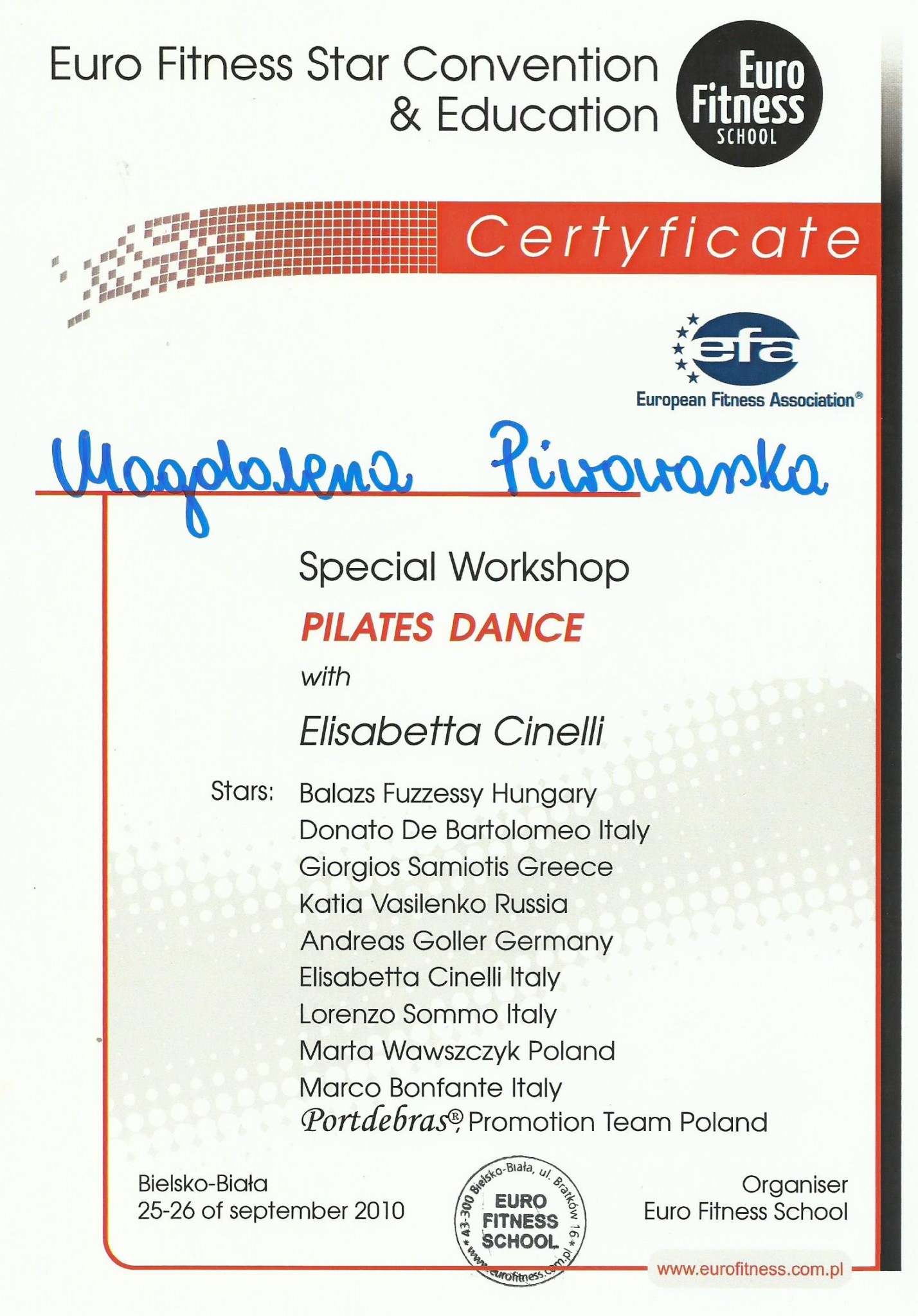 Euro Fitness Star Convention
& Education

Euro Fitness SCHOOL

Certyficate

efa
European Fitness Association®

Magdalena Piwowarska

Special Workshop

PILATES DANCE

with

Elisabetta Cinelli

Stars:
Balazs Fuzzessy Hungary
Donato De Bartolomeo Italy
Giorgios Samiotis Greece
Katia Vasilenko Russia
Andreas Goller Germany
Elisabetta Cinelli Italy
Lorenzo Sommo Italy
Marta Wawszczyk Poland
Marco Bonfante Italy
Portdebras® Promotion Team Poland

Bielsko-Biała
25-26 of september 2010

43-300 Bielsko-Biała, ul. Bratków 16
EURO FITNESS SCHOOL
www.eurofitness.com.pl

Organiser
Euro Fitness School

www.eurofitness.com.pl